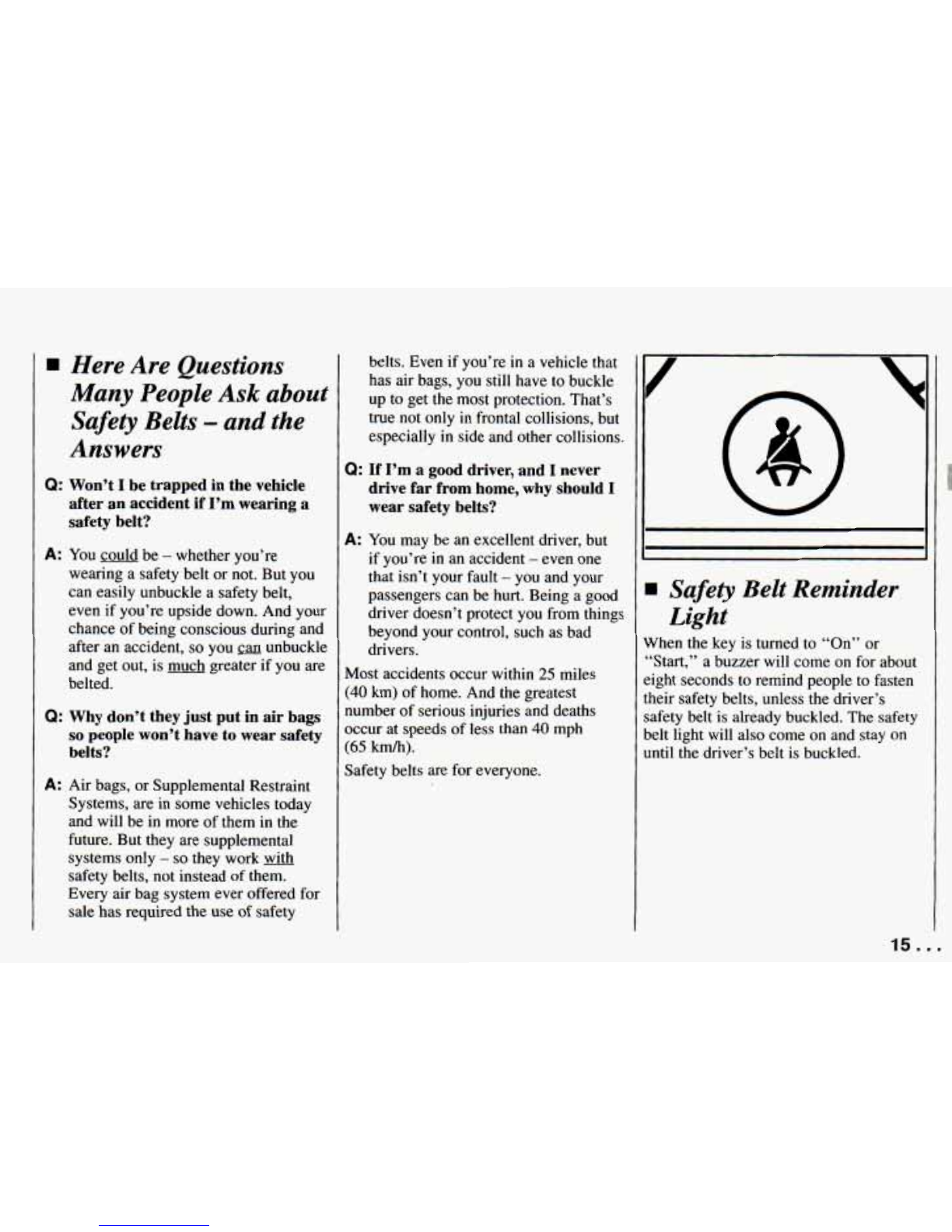 ■ Here Are Questions Many People Ask about Safety Belts – and the Answers

Q: Won't I be trapped in the vehicle after an accident if I'm wearing a safety belt?

A: You could be – whether you're wearing a safety belt or not. But you can easily unbuckle a safety belt, even if you're upside down. And your chance of being conscious during and after an accident, so you can unbuckle and get out, is much greater if you are belted.

Q: Why don't they just put in air bags so people won't have to wear safety belts?

A: Air bags, or Supplemental Restraint Systems, are in some vehicles today and will be in more of them in the future. But they are supplemental systems only – so they work with safety belts, not instead of them. Every air bag system ever offered for sale has required the use of safety belts. Even if you're in a vehicle that has air bags, you still have to buckle up to get the most protection. That's true not only in frontal collisions, but especially in side and other collisions.

Q: If I'm a good driver, and I never drive far from home, why should I wear safety belts?

A: You may be an excellent driver, but if you're in an accident – even one that isn't your fault – you and your passengers can be hurt. Being a good driver doesn't protect you from things beyond your control, such as bad drivers.

Most accidents occur within 25 miles (40 km) of home. And the greatest number of serious injuries and deaths occur at speeds of less than 40 mph (65 km/h).

Safety belts are for everyone.

■ Safety Belt Reminder Light

When the key is turned to "On" or "Start," a buzzer will come on for about eight seconds to remind people to fasten their safety belts, unless the driver's safety belt is already buckled. The safety belt light will also come on and stay on until the driver's belt is buckled.

15 . . .